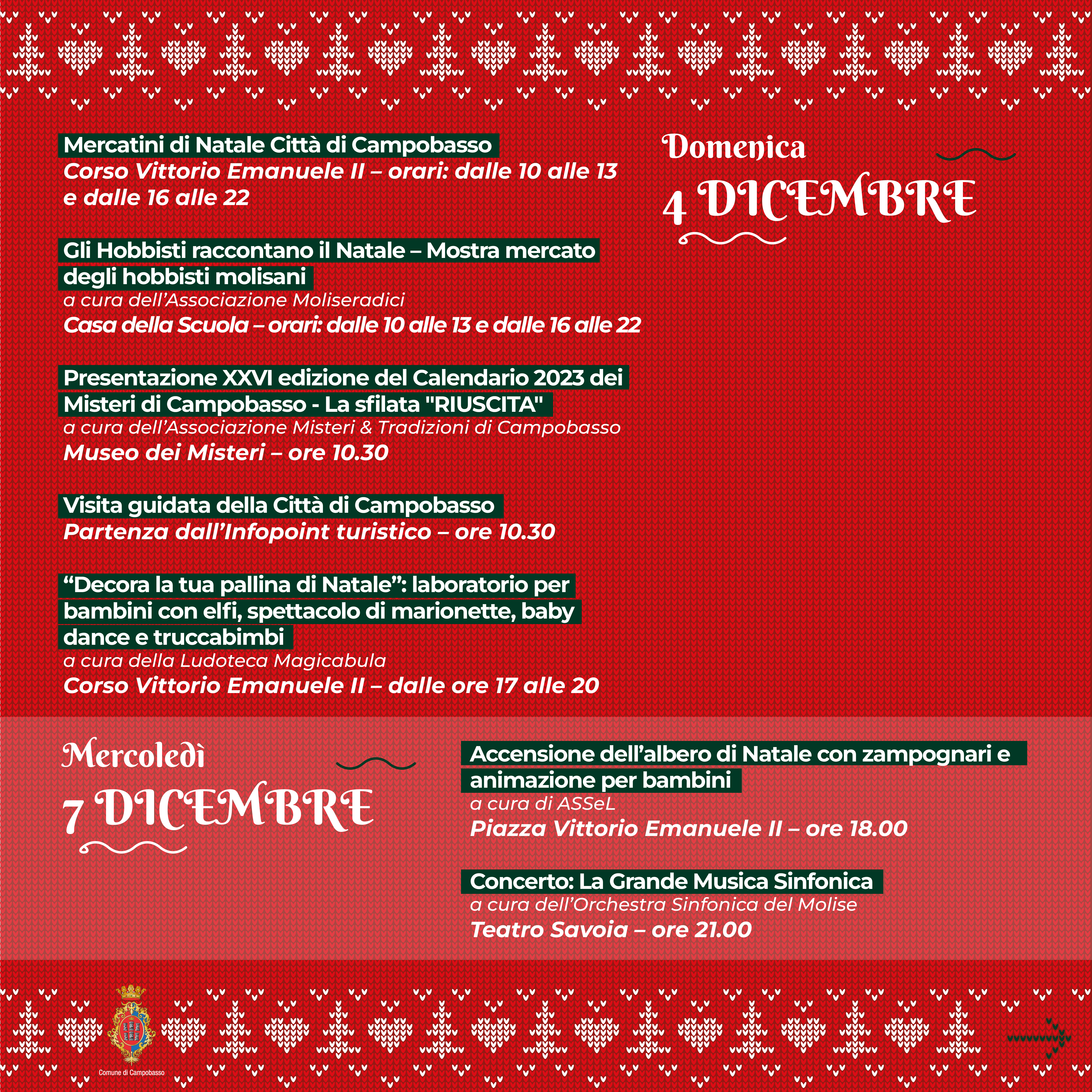 Domenica
4 DICEMBRE

Mercatini di Natale Città di Campobasso
Corso Vittorio Emanuele II – orari: dalle 10 alle 13 e dalle 16 alle 22

Gli Hobbisti raccontano il Natale – Mostra mercato degli hobbisti molisani
a cura dell'Associazione Moliseradici
Casa della Scuola – orari: dalle 10 alle 13 e dalle 16 alle 22

Presentazione XXVI edizione del Calendario 2023 dei Misteri di Campobasso - La sfilata "RIUSCITA"
a cura dell'Associazione Misteri & Tradizioni di Campobasso
Museo dei Misteri – ore 10.30

Visita guidata della Città di Campobasso
Partenza dall'Infopoint turistico – ore 10.30

"Decora la tua pallina di Natale": laboratorio per bambini con elfi, spettacolo di marionette, baby dance e truccabimbi
a cura della Ludoteca Magicabula
Corso Vittorio Emanuele II – dalle ore 17 alle 20

Mercoledì
7 DICEMBRE

Accensione dell'albero di Natale con zampognari e animazione per bambini
a cura di ASSeL
Piazza Vittorio Emanuele II – ore 18.00

Concerto: La Grande Musica Sinfonica
a cura dell'Orchestra Sinfonica del Molise
Teatro Savoia – ore 21.00

Comune di Campobasso